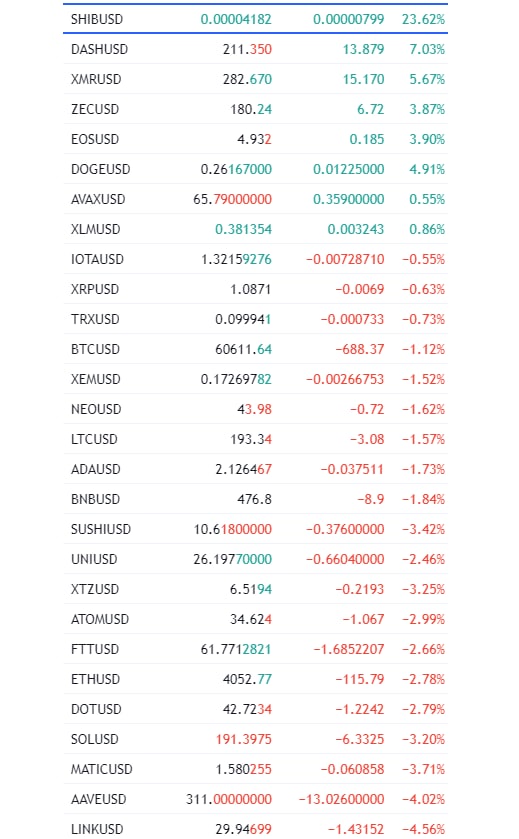 | SHIBUSD | 0.00004182 | 0.00000799 | 23.62% |
|---|---|---|---|
| DASHUSD | 211.350 | 13.879 | 7.03% |
| XMRUSD | 282.670 | 15.170 | 5.67% |
| ZECUSD | 180.24 | 6.72 | 3.87% |
| EOSUSD | 4.932 | 0.185 | 3.90% |
| DOGEUSD | 0.26167000 | 0.01225000 | 4.91% |
| AVAXUSD | 65.79000000 | 0.35900000 | 0.55% |
| XLMUSD | 0.381354 | 0.003243 | 0.86% |
| IOTAUSD | 1.32159276 | −0.00728710 | −0.55% |
| XRPUSD | 1.0871 | −0.0069 | −0.63% |
| TRXUSD | 0.099941 | −0.000733 | −0.73% |
| BTCUSD | 60611.64 | −688.37 | −1.12% |
| XEMUSD | 0.17269782 | −0.00266753 | −1.52% |
| NEOUSD | 43.98 | −0.72 | −1.62% |
| LTCUSD | 193.34 | −3.08 | −1.57% |
| ADAUSD | 2.126467 | −0.037511 | −1.73% |
| BNBUSD | 476.8 | −8.9 | −1.84% |
| SUSHIUSD | 10.61800000 | −0.37600000 | −3.42% |
| UNIUSD | 26.19770000 | −0.66040000 | −2.46% |
| XTZUSD | 6.5194 | −0.2193 | −3.25% |
| ATOMUSD | 34.624 | −1.067 | −2.99% |
| FTTUSD | 61.7712821 | −1.6852207 | −2.66% |
| ETHUSD | 4052.77 | −115.79 | −2.78% |
| DOTUSD | 42.7234 | −1.2242 | −2.79% |
| SOLUSD | 191.3975 | −6.3325 | −3.20% |
| MATICUSD | 1.580255 | −0.060858 | −3.71% |
| AAVEUSD | 311.00000000 | −13.02600000 | −4.02% |
| LINKUSD | 29.94699 | −1.43152 | −4.56% |